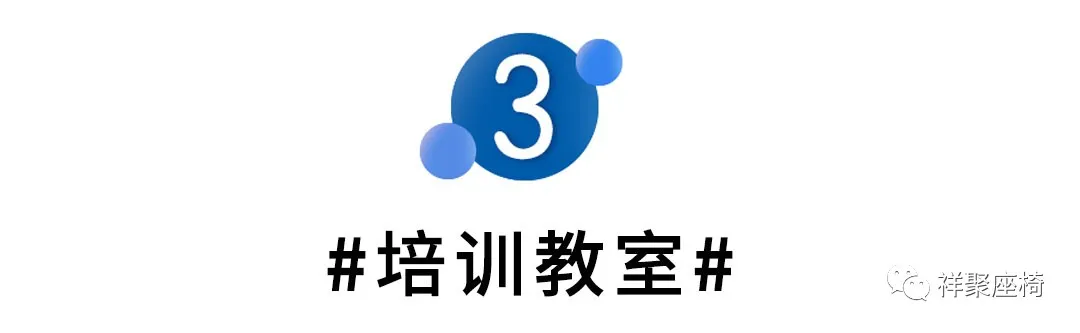 3

#培训教室#

祥聚座椅